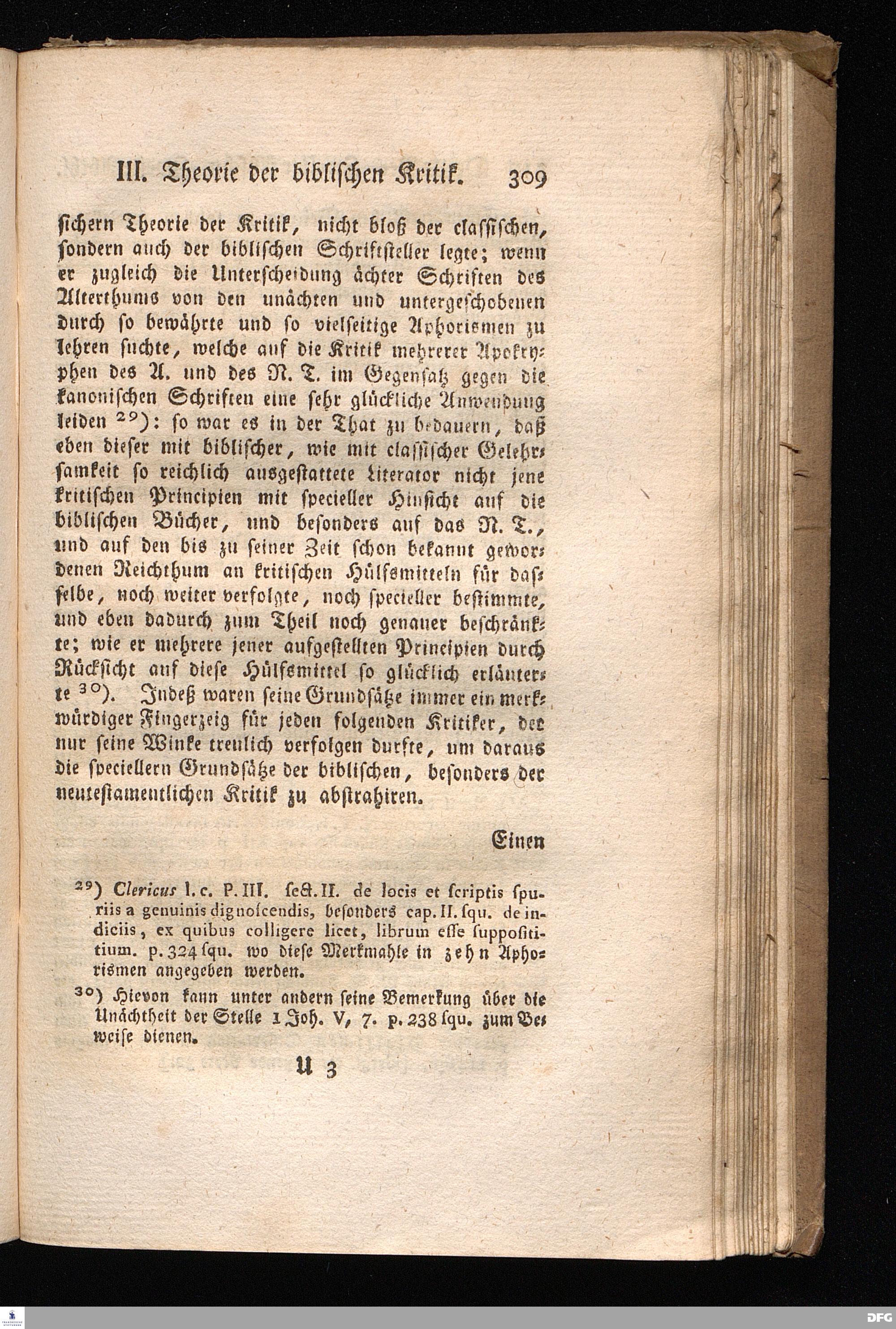 III. Theorie der biblischen Kritik. 309

sichern Theorie der Kritik, nicht bloß der classischen, sondern auch der biblischen Schriftsteller legte; wenn er zugleich die Unterscheidung ächter Schriften des Alterthums von den unächten und untergeschobenen durch so bewährte und so vielseitige Aphorismen zu lehren suchte, welche auf die Kritik mehrerer Apokryphen des A. und des N. T. im Gegensatz gegen die kanonischen Schriften eine sehr glückliche Anwendung leiden $^{29}$): so war es in der That zu bedauern, daß eben dieser mit biblischer, wie mit classischer Gelehrsamkeit so reichlich ausgestattete Literator nicht jene kritischen Principien mit specieller Hinsicht auf die biblischen Bücher, und besonders auf das N. T., und auf den bis zu seiner Zeit schon bekannt gewordenen Reichthum an kritischen Hülfsmitteln für dasselbe, noch weiter verfolgte, noch specieller bestimmte, und eben dadurch zum Theil noch genauer beschränkte; wie er mehrere jener aufgestellten Principien durch Rücksicht auf diese Hülfsmittel so glücklich erläuterte $^{30}$). Indeß waren seine Grundsätze immer ein merkwürdiger Fingerzeig für jeden folgenden Kritiker, der nur seine Winke treulich verfolgen durfte, um daraus die speciellern Grundsätze der biblischen, besonders der neutestamentlichen Kritik zu abstrahiren.

Einen

$^{29}$) Clericus l. c. P. III. sect. II. de locis et scriptis spuriis a genuinis dignoscendis, besonders cap. II. squ. de indiciis, ex quibus colligere licet, librum esse supposititium. p. 324 squ. wo diese Merkmahle in zehn Aphorismen angegeben werden.

$^{30}$) Hievon kann unter andern seine Bemerkung über die Unächtheit der Stelle 1 Joh. V, 7. p. 238 squ. zum Beweise dienen.

U 3

DFG